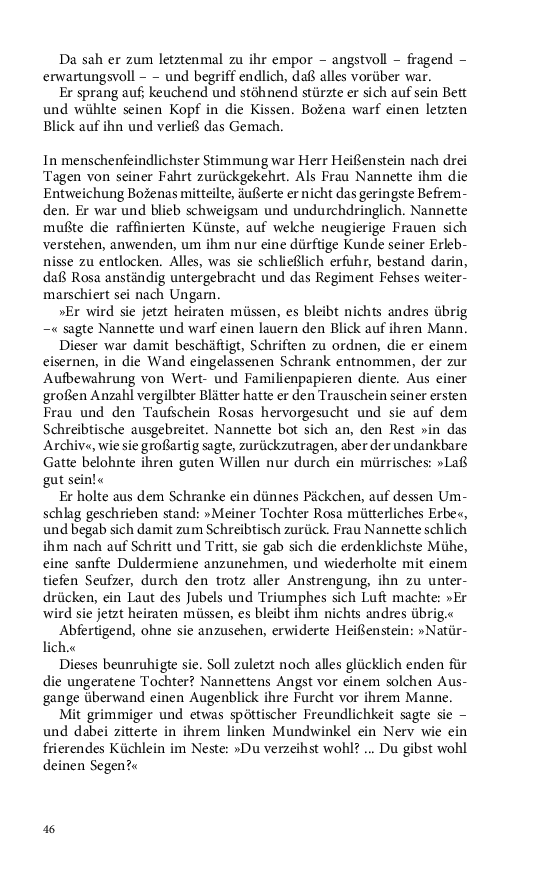 Da sah er zum letztenmal zu ihr empor – angstvoll – fragend – erwartungsvoll – – und begriff endlich, daß alles vorüber war.

Er sprang auf; keuchend und stöhnend stürzte er sich auf sein Bett und wühlte seinen Kopf in die Kissen. Božena warf einen letzten Blick auf ihn und verließ das Gemach.

In menschenfeindlichster Stimmung war Herr Heißenstein nach drei Tagen von seiner Fahrt zurückgekehrt. Als Frau Nannette ihm die Entweichung Boženas mitteilte, äußerte er nicht das geringste Befremden. Er war und blieb schweigsam und undurchdringlich. Nannette mußte die raffinierten Künste, auf welche neugierige Frauen sich verstehen, anwenden, um ihm nur eine dürftige Kunde seiner Erlebnisse zu entlocken. Alles, was sie schließlich erfuhr, bestand darin, daß Rosa anständig untergebracht und das Regiment Fehses weitermarschiert sei nach Ungarn.

»Er wird sie jetzt heiraten müssen, es bleibt nichts andres übrig –« sagte Nannette und warf einen lauern den Blick auf ihren Mann.

Dieser war damit beschäftigt, Schriften zu ordnen, die er einem eisernen, in die Wand eingelassenen Schrank entnommen, der zur Aufbewahrung von Wert- und Familienpapieren diente. Aus einer großen Anzahl vergilbter Blätter hatte er den Trauschein seiner ersten Frau und den Taufschein Rosas hervorgesucht und sie auf dem Schreibtische ausgebreitet. Nannette bot sich an, den Rest »in das Archiv«, wie sie großartig sagte, zurückzutragen, aber der undankbare Gatte belohnte ihren guten Willen nur durch ein mürrisches: »Laß gut sein!«

Er holte aus dem Schranke ein dünnes Päckchen, auf dessen Umschlag geschrieben stand: »Meiner Tochter Rosa mütterliches Erbe«, und begab sich damit zum Schreibtisch zurück. Frau Nannette schlich ihm nach auf Schritt und Tritt, sie gab sich die erdenklichste Mühe, eine sanfte Duldermiene anzunehmen, und wiederholte mit einem tiefen Seufzer, durch den trotz aller Anstrengung, ihn zu unterdrücken, ein Laut des Jubels und Triumphes sich Luft machte: »Er wird sie jetzt heiraten müssen, es bleibt ihm nichts andres übrig.«

Abfertigend, ohne sie anzusehen, erwiderte Heißenstein: »Natürlich.«

Dieses beunruhigte sie. Soll zuletzt noch alles glücklich enden für die ungeratene Tochter? Nannettens Angst vor einem solchen Ausgange überwand einen Augenblick ihre Furcht vor ihrem Manne.

Mit grimmiger und etwas spöttischer Freundlichkeit sagte sie – und dabei zitterte in ihrem linken Mundwinkel ein Nerv wie ein frierendes Küchlein im Neste: »Du verzeihst wohl? ... Du gibst wohl deinen Segen?«

46